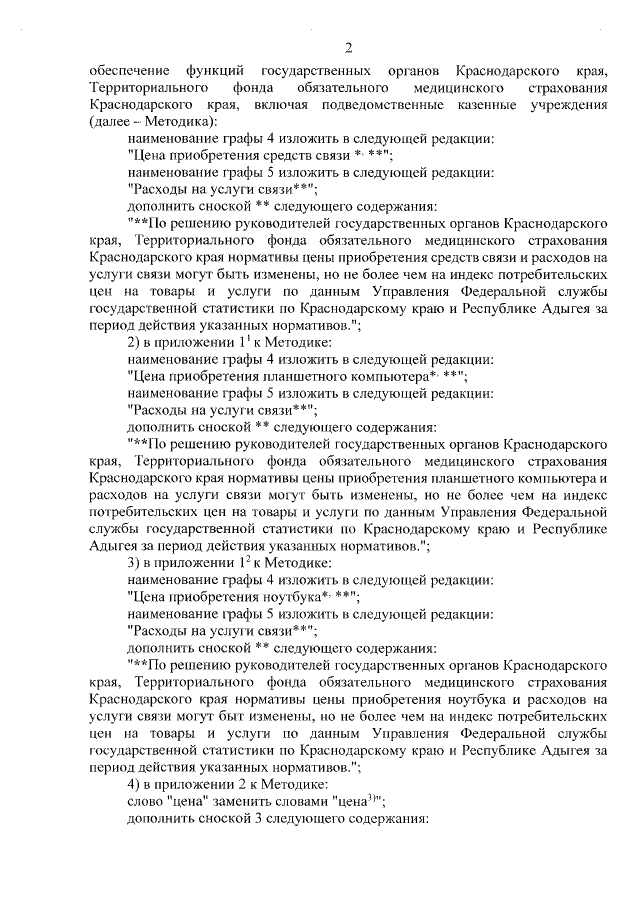 2

обеспечение функций государственных органов Краснодарского края, Территориального фонда обязательного медицинского страхования Краснодарского края, включая подведомственные казенные учреждения (далее – Методика):

наименование графы 4 изложить в следующей редакции:

"Цена приобретения средств связи *, **";

наименование графы 5 изложить в следующей редакции:

"Расходы на услуги связи**";

дополнить сноской ** следующего содержания:

"**По решению руководителей государственных органов Краснодарского края, Территориального фонда обязательного медицинского страхования Краснодарского края нормативы цены приобретения средств связи и расходов на услуги связи могут быть изменены, но не более чем на индекс потребительских цен на товары и услуги по данным Управления Федеральной службы государственной статистики по Краснодарскому краю и Республике Адыгея за период действия указанных нормативов.";

2) в приложении $1^1$ к Методике:

наименование графы 4 изложить в следующей редакции:

"Цена приобретения планшетного компьютера*, **";

наименование графы 5 изложить в следующей редакции:

"Расходы на услуги связи**";

дополнить сноской ** следующего содержания:

"**По решению руководителей государственных органов Краснодарского края, Территориального фонда обязательного медицинского страхования Краснодарского края нормативы цены приобретения планшетного компьютера и расходов на услуги связи могут быть изменены, но не более чем на индекс потребительских цен на товары и услуги по данным Управления Федеральной службы государственной статистики по Краснодарскому краю и Республике Адыгея за период действия указанных нормативов.";

3) в приложении $1^2$ к Методике:

наименование графы 4 изложить в следующей редакции:

"Цена приобретения ноутбука*, **";

наименование графы 5 изложить в следующей редакции:

"Расходы на услуги связи**";

дополнить сноской ** следующего содержания:

"**По решению руководителей государственных органов Краснодарского края, Территориального фонда обязательного медицинского страхования Краснодарского края нормативы цены приобретения ноутбука и расходов на услуги связи могут быт изменены, но не более чем на индекс потребительских цен на товары и услуги по данным Управления Федеральной службы государственной статистики по Краснодарскому краю и Республике Адыгея за период действия указанных нормативов.";

4) в приложении 2 к Методике:

слово "цена" заменить словами "цена$^{3)}$";

дополнить сноской 3 следующего содержания: